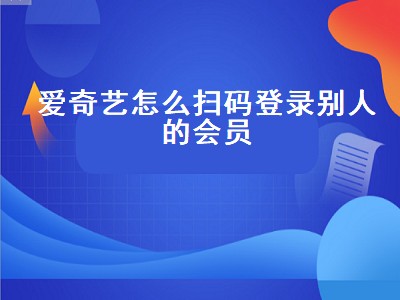 爱奇艺怎么扫码登录别人的会员